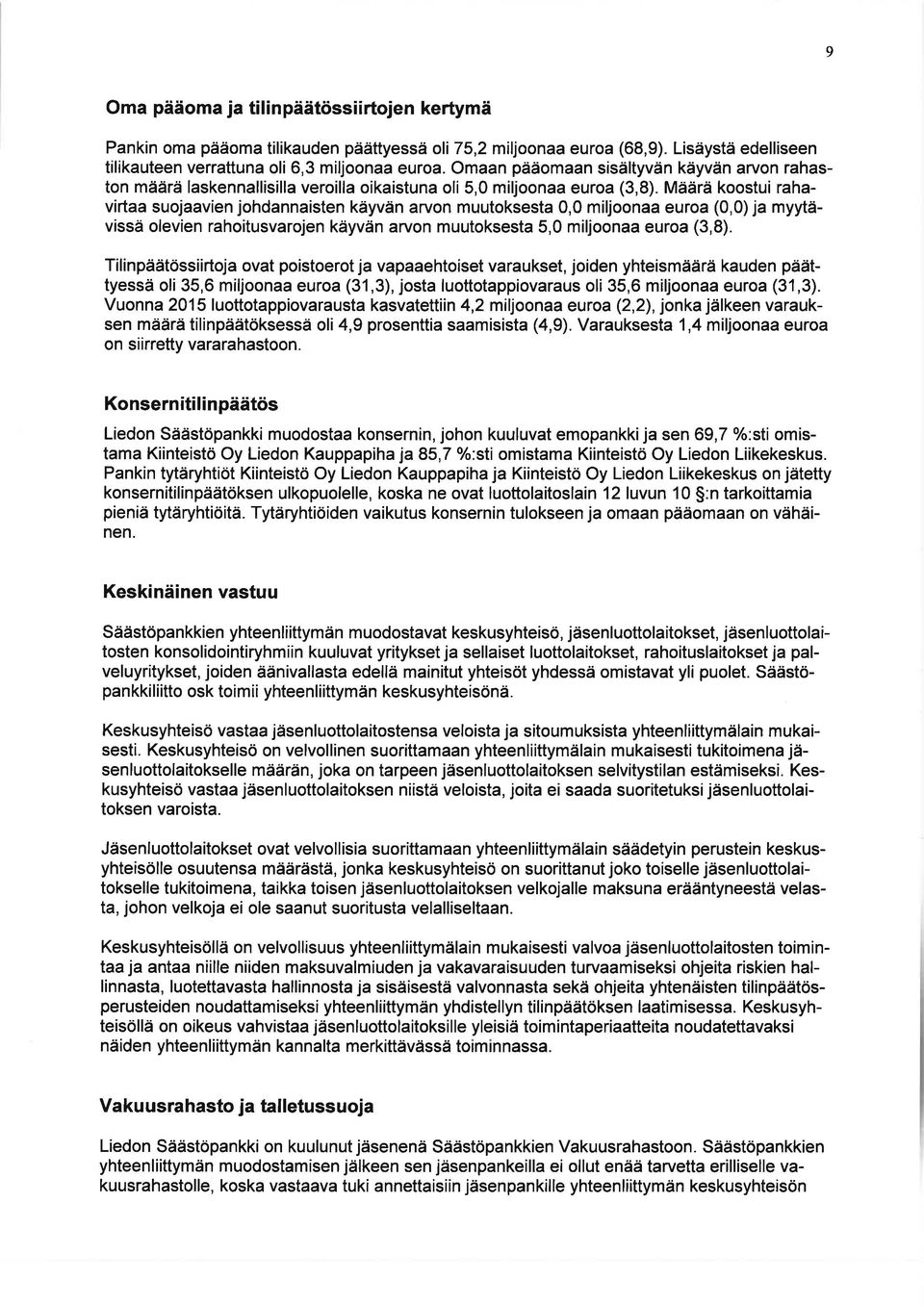 9

Oma pääoma ja tilinpäätössiirtojen kertymä

Pankin oma pääoma tilikauden päättyessä oli 75,2 miljoonaa euroa (68,9). Lisäystä edelliseen tilikauteen verrattuna oli 6,3 miljoonaa euroa. Omaan pääomaan sisältyvän käyvän arvon rahaston määrä laskennallisilla veroilla oikaistuna oli 5,0 miljoonaa euroa (3,8). Määrä koostui rahavirtaa suojaavien johdannaisten käyvän arvon muutoksesta 0,0 miljoonaa euroa (0,0) ja myytävissä olevien rahoitusvarojen käyvän arvon muutoksesta 5,0 miljoonaa euroa (3,8).

Tilinpäätössiirtoja ovat poistoerot ja vapaaehtoiset varaukset, joiden yhteismäärä kauden päättyessä oli 35,6 miljoonaa euroa (31,3), josta luottotappiovaraus oli 35,6 miljoonaa euroa (31,3). Vuonna 2015 luottotappiovarausta kasvatettiin 4,2 miljoonaa euroa (2,2), jonka jälkeen varauksen määrä tilinpäätöksessä oli 4,9 prosenttia saamisista (4,9). Varauksesta 1,4 miljoonaa euroa on siirretty vararahastoon.

Konsernitilinpäätös

Liedon Säästöpankki muodostaa konsernin, johon kuuluvat emopankki ja sen 69,7 %:sti omistama Kiinteistö Oy Liedon Kauppapiha ja 85,7 %:sti omistama Kiinteistö Oy Liedon Liikekeskus. Pankin tytäryhtiöt Kiinteistö Oy Liedon Kauppapiha ja Kiinteistö Oy Liedon Liikekeskus on jätetty konsernitilinpäätöksen ulkopuolelle, koska ne ovat luottolaitoslain 12 luvun 10 §:n tarkoittamia pieniä tytäryhtiöitä. Tytäryhtiöiden vaikutus konsernin tulokseen ja omaan pääomaan on vähäinen.

Keskinäinen vastuu

Säästöpankkien yhteenliittymän muodostavat keskusyhteisö, jäsenluottolaitokset, jäsenluottolaitosten konsolidointiryhmiin kuuluvat yritykset ja sellaiset luottolaitokset, rahoituslaitokset ja palveluyritykset, joiden äänivallasta edellä mainitut yhteisöt yhdessä omistavat yli puolet. Säästöpankkiliitto osk toimii yhteenliittymän keskusyhteisönä.

Keskusyhteisö vastaa jäsenluottolaitostensa veloista ja sitoumuksista yhteenliittymälain mukaisesti. Keskusyhteisö on velvollinen suorittamaan yhteenliittymälain mukaisesti tukitoimena jäsenluottolaitokselle määrän, joka on tarpeen jäsenluottolaitoksen selvitystilan estämiseksi. Keskusyhteisö vastaa jäsenluottolaitoksen niistä veloista, joita ei saada suoritetuksi jäsenluottolaitoksen varoista.

Jäsenluottolaitokset ovat velvollisia suorittamaan yhteenliittymälain säädetyin perustein keskusyhteisölle osuutensa määrästä, jonka keskusyhteisö on suorittanut joko toiselle jäsenluottolaitokselle tukitoimena, taikka toisen jäsenluottolaitoksen velkojalle maksuna erääntyneestä velasta, johon velkoja ei ole saanut suoritusta velalliseltaan.

Keskusyhteisöllä on velvollisuus yhteenliittymälain mukaisesti valvoa jäsenluottolaitosten toimintaa ja antaa niille niiden maksuvalmiuden ja vakavaraisuuden turvaamiseksi ohjeita riskien hallinnasta, luotettavasta hallinnosta ja sisäisestä valvonnasta sekä ohjeita yhtenäisten tilinpäätösperusteiden noudattamiseksi yhteenliittymän yhdistellyn tilinpäätöksen laatimisessa. Keskusyhteisöllä on oikeus vahvistaa jäsenluottolaitoksille yleisiä toimintaperiaatteita noudatettavaksi näiden yhteenliittymän kannalta merkittävässä toiminnassa.

Vakuusrahasto ja talletussuoja

Liedon Säästöpankki on kuulunut jäsenenä Säästöpankkien Vakuusrahastoon. Säästöpankkien yhteenliittymän muodostamisen jälkeen sen jäsenpankeilla ei ollut enää tarvetta erilliselle vakuusrahastolle, koska vastaava tuki annettaisiin jäsenpankille yhteenliittymän keskusyhteisön